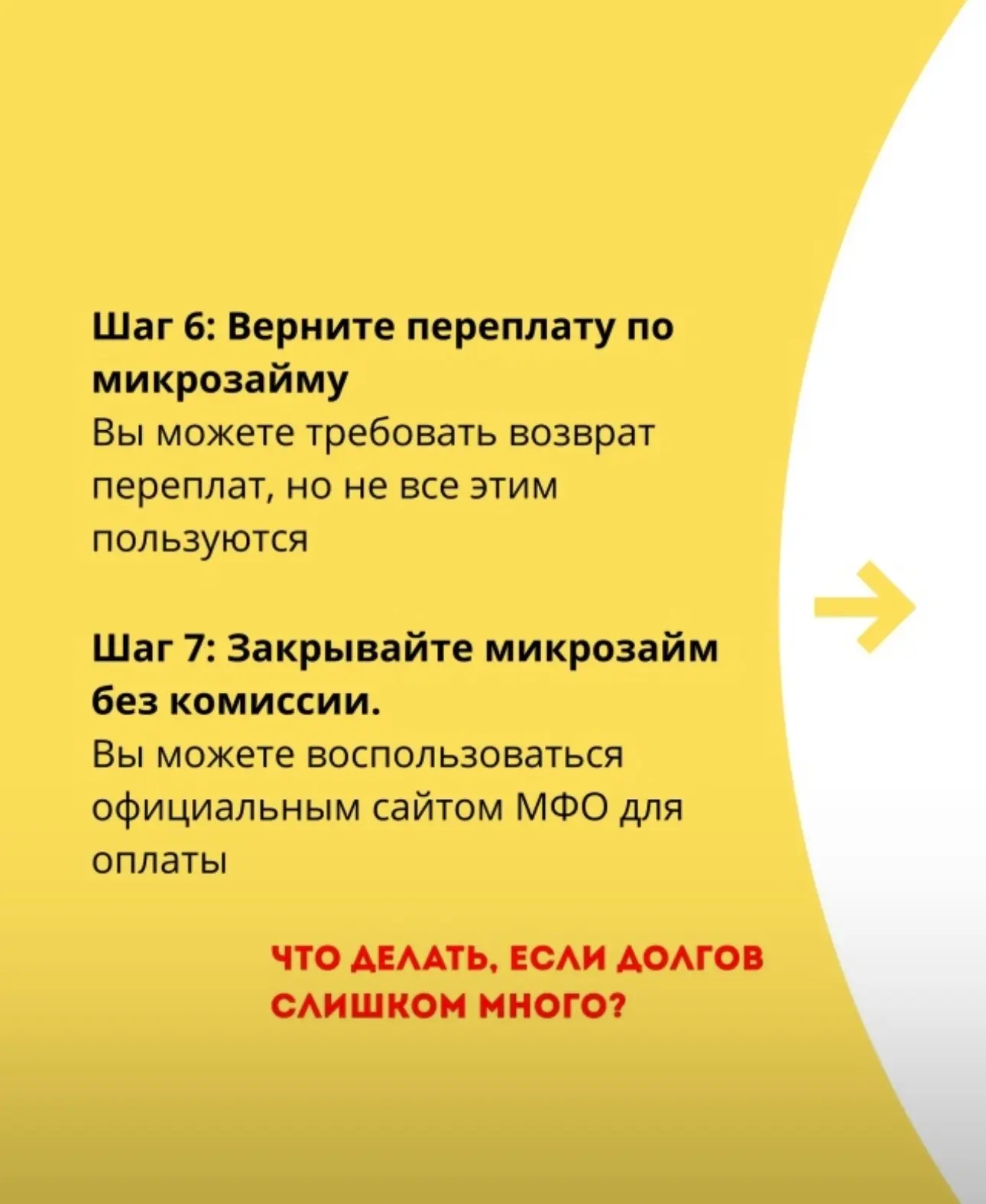 Шаг 6: Верните переплату по микрозайму

Вы можете требовать возврат переплат, но не все этим пользуются

Шаг 7: Закрывайте микрозайм без комиссии.

Вы можете воспользоваться официальным сайтом МФО для оплаты

ЧТО ДЕЛАТЬ, ЕСЛИ ДОЛГОВ СЛИШКОМ МНОГО?